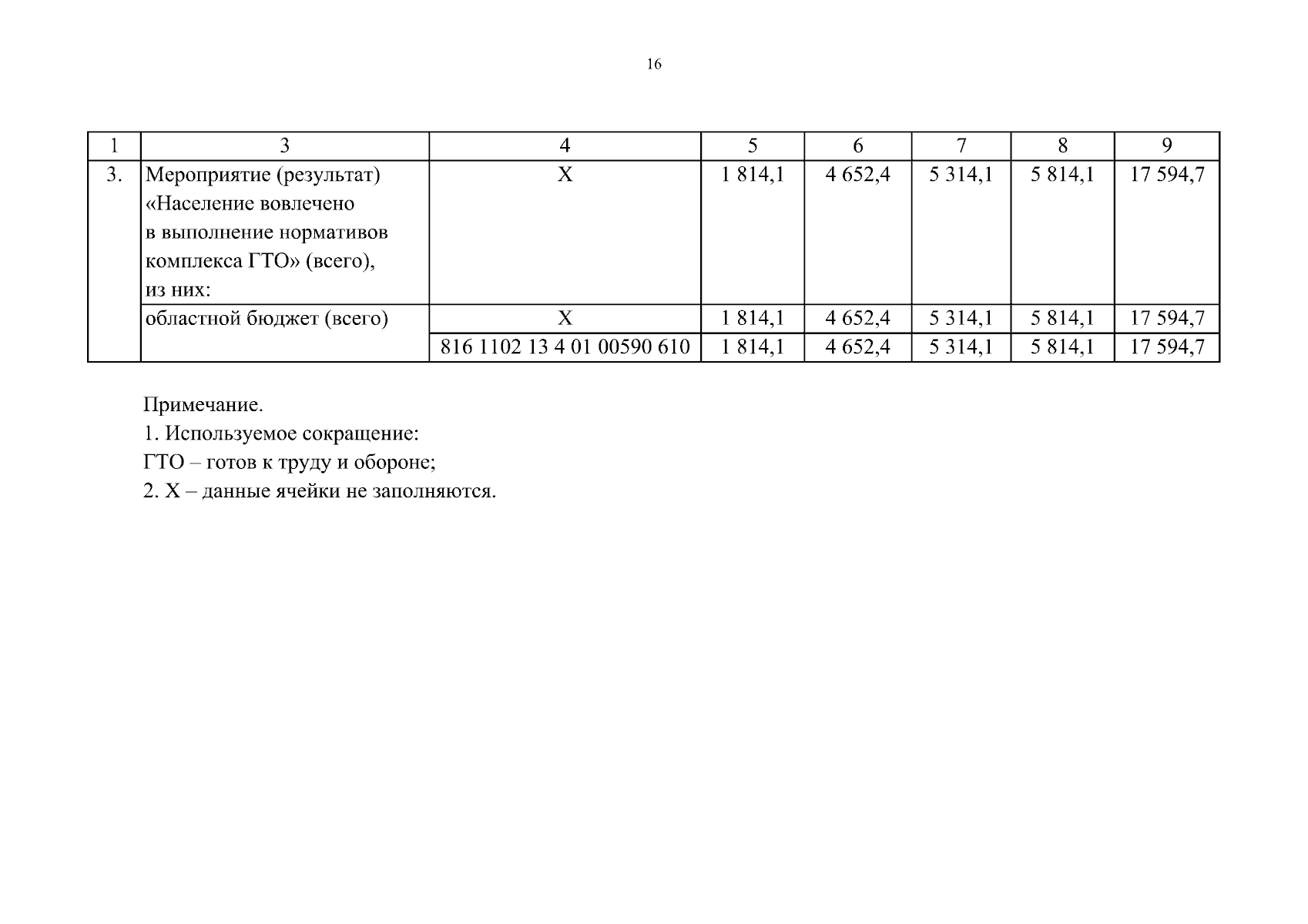 16

| 1 | 3 | 4 | 5 | 6 | 7 | 8 | 9 |
|---|---|---|---|---|---|---|---|
| 3. | Мероприятие (результат) «Население вовлечено в выполнение нормативов комплекса ГТО» (всего), из них: | Х | 1 814,1 | 4 652,4 | 5 314,1 | 5 814,1 | 17 594,7 |
| | областной бюджет (всего) | Х | 1 814,1 | 4 652,4 | 5 314,1 | 5 814,1 | 17 594,7 |
| | | 816 1102 13 4 01 00590 610 | 1 814,1 | 4 652,4 | 5 314,1 | 5 814,1 | 17 594,7 |

Примечание.
1. Используемое сокращение:
ГТО – готов к труду и обороне;
2. Х – данные ячейки не заполняются.